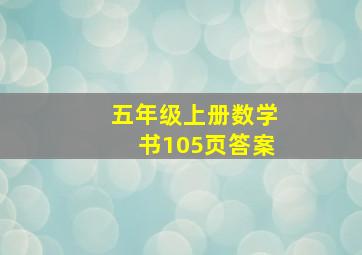 五年级上册数学书105页答案